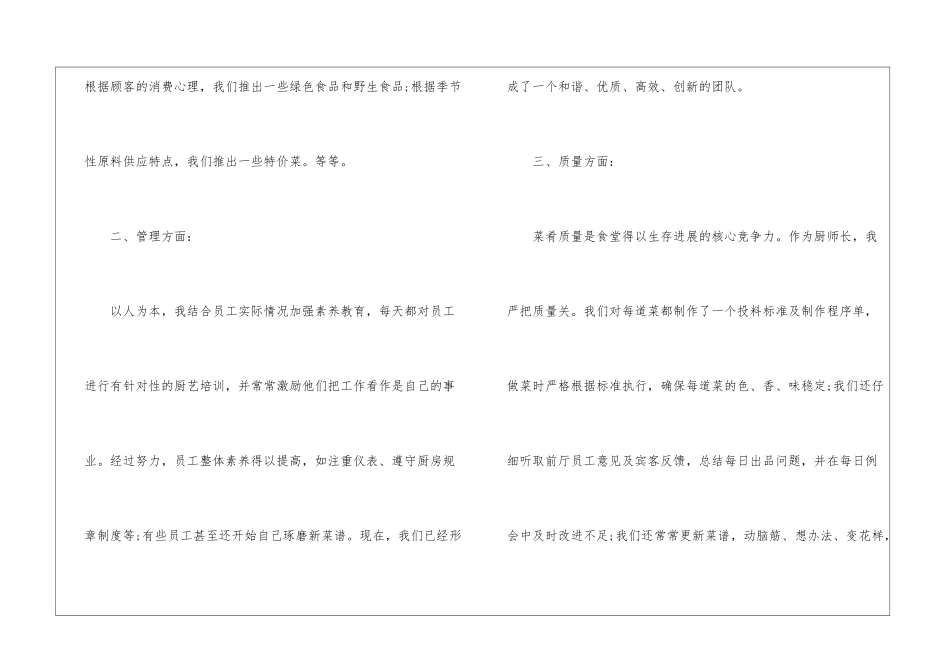 根据顾客的消费心理，我们推出一些绿色食品和野生食品;根据季节性原料供应特点，我们推出一些特价菜。等等。

二、管理方面:

以人为本，我结合员工实际情况加强素养教育，每天都对员工进行有针对性的厨艺培训，并常常激励他们把工作看作是自己的事业。经过努力，员工整体素养得以提高，如注重仪表、遵守厨房规章制度等;有些员工甚至还开始自己琢磨新菜谱。现在，我们已经形成了一个和谐、优质、高效、创新的团队。

三、质量方面:

菜肴质量是食堂得以生存进展的核心竞争力。作为厨师长，我严把质量关。我们对每道菜都制作了一个投料标准及制作程序单，做菜时严格根据标准执行，确保每道菜的色、香、味稳定;我们还仔细听取前厅员工意见及宾客反馈，总结每日出品问题，并在每日例会中及时改进不足;我们还常常更新菜谱，动脑筋、想办法、变花样，